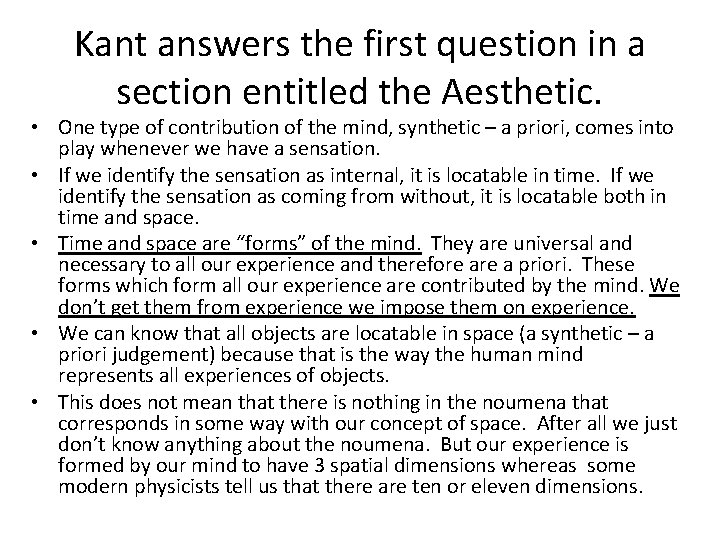 Kant answers the first question in a section entitled the Aesthetic.

• One type of contribution of the mind, synthetic – a priori, comes into play whenever we have a sensation.
• If we identify the sensation as internal, it is locatable in time. If we identify the sensation as coming from without, it is locatable both in time and space.
• Time and space are “forms” of the mind. They are universal and necessary to all our experience and therefore are a priori. These forms which form all our experience are contributed by the mind. We don’t get them from experience we impose them on experience.
• We can know that all objects are locatable in space (a synthetic – a priori judgement) because that is the way the human mind represents all experiences of objects.
• This does not mean that there is nothing in the noumena that corresponds in some way with our concept of space. After all we just don’t know anything about the noumena. But our experience is formed by our mind to have 3 spatial dimensions whereas some modern physicists tell us that there are ten or eleven dimensions.